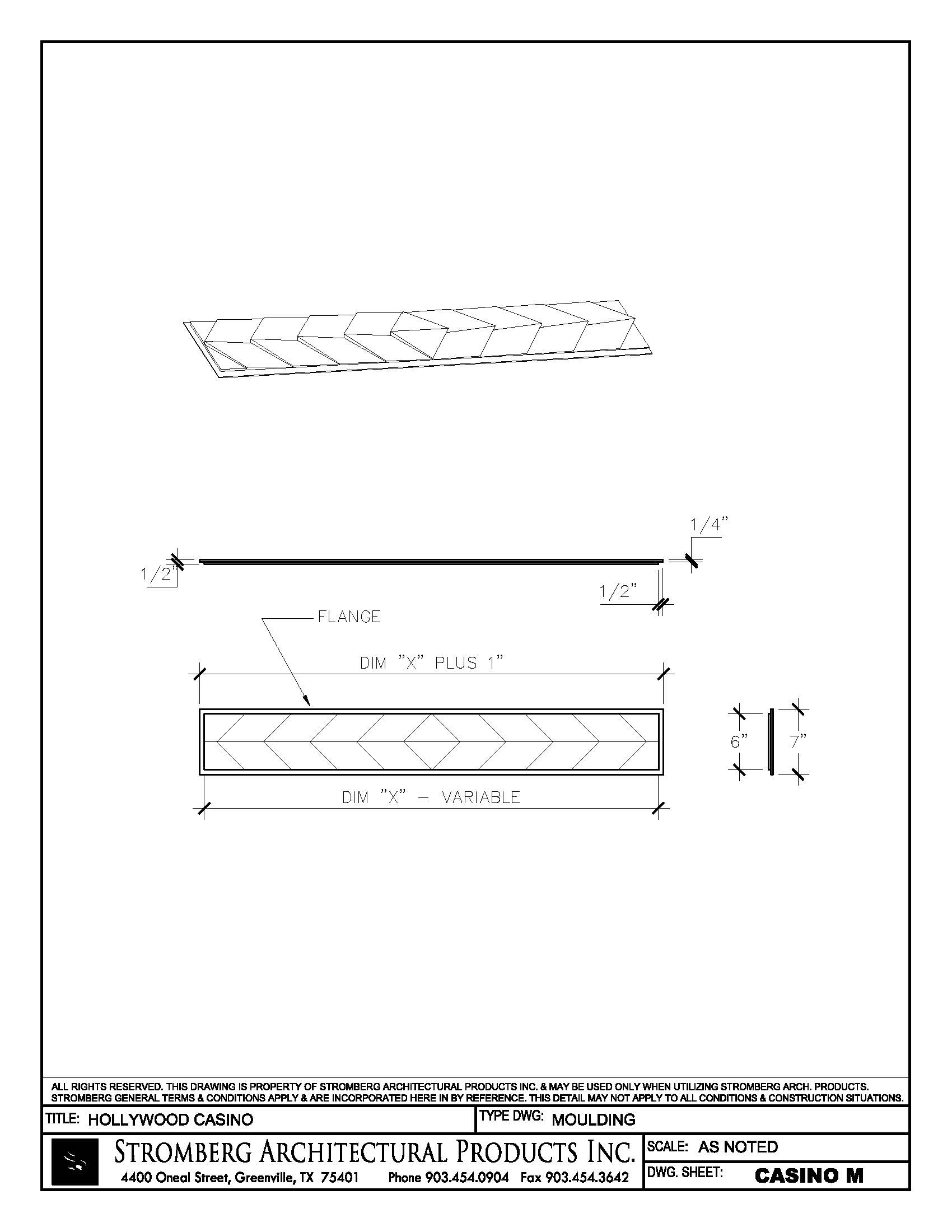 1/4"

1/2"

1/2"

FLANGE

DIM "X" PLUS 1"

6"

7"

DIM "X" – VARIABLE

ALL RIGHTS RESERVED. THIS DRAWING IS PROPERTY OF STROMBERG ARCHITECTURAL PRODUCTS INC. & MAY BE USED ONLY WHEN UTILIZING STROMBERG ARCH. PRODUCTS. STROMBERG GENERAL TERMS & CONDITIONS APPLY & ARE INCORPORATED HERE IN BY REFERENCE. THIS DETAIL MAY NOT APPLY TO ALL CONDITIONS & CONSTRUCTION SITUATIONS.

TITLE: HOLLYWOOD CASINO

TYPE DWG: MOULDING

STROMBERG ARCHITECTURAL PRODUCTS INC.
4400 Oneal Street, Greenville, TX 75401 Phone 903.454.0904 Fax 903.454.3642

SCALE: AS NOTED

DWG. SHEET: CASINO M